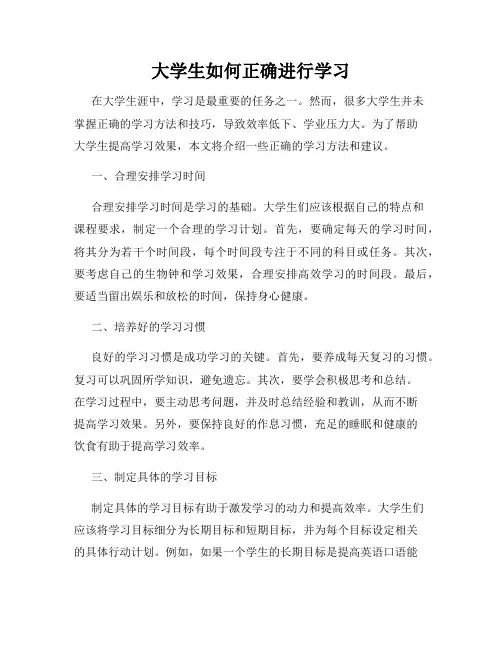 大学生如何正确进行学习

在大学生涯中，学习是最重要的任务之一。然而，很多大学生并未掌握正确的学习方法和技巧，导致效率低下、学业压力大。为了帮助大学生提高学习效果，本文将介绍一些正确的学习方法和建议。

一、合理安排学习时间

合理安排学习时间是学习的基础。大学生们应该根据自己的特点和课程要求，制定一个合理的学习计划。首先，要确定每天的学习时间，将其分为若干个时间段，每个时间段专注于不同的科目或任务。其次，要考虑自己的生物钟和学习效果，合理安排高效学习的时间段。最后，要适当留出娱乐和放松的时间，保持身心健康。

二、培养好的学习习惯

良好的学习习惯是成功学习的关键。首先，要养成每天复习的习惯。复习可以巩固所学知识，避免遗忘。其次，要学会积极思考和总结。在学习过程中，要主动思考问题，并及时总结经验和教训，从而不断提高学习效果。另外，要保持良好的作息习惯，充足的睡眠和健康的饮食有助于提高学习效率。

三、制定具体的学习目标

制定具体的学习目标有助于激发学习的动力和提高效率。大学生们应该将学习目标细分为长期目标和短期目标，并为每个目标设定相关的具体行动计划。例如，如果一个学生的长期目标是提高英语口语能